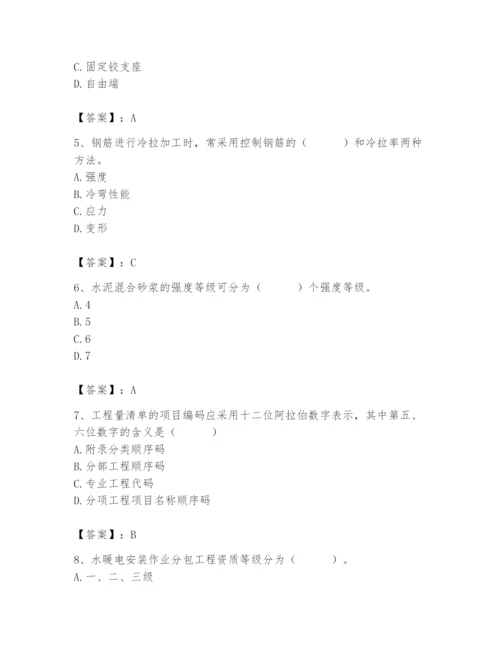 C. 固定铰支座
D. 自由端

【答案】：A

5、钢筋进行冷拉加工时，常采用控制钢筋的（　　）和冷拉率两种方法。
A. 强度
B. 冷弯性能
C. 应力
D. 变形

【答案】：C

6、水泥混合砂浆的强度等级可分为（　　）个强度等级。
A. 4
B. 5
C. 6
D. 7

【答案】：A

7、工程量清单的项目编码应采用十二位阿拉伯数字表示，其中第五、六位数字的含义是（　　）
A. 附录分类顺序码
B. 分部工程顺序码
C. 专业工程代码
D. 分项工程项目名称顺序码

【答案】：B

8、水暖电安装作业分包工程资质等级分为（　　）。
A. 一、二、三级